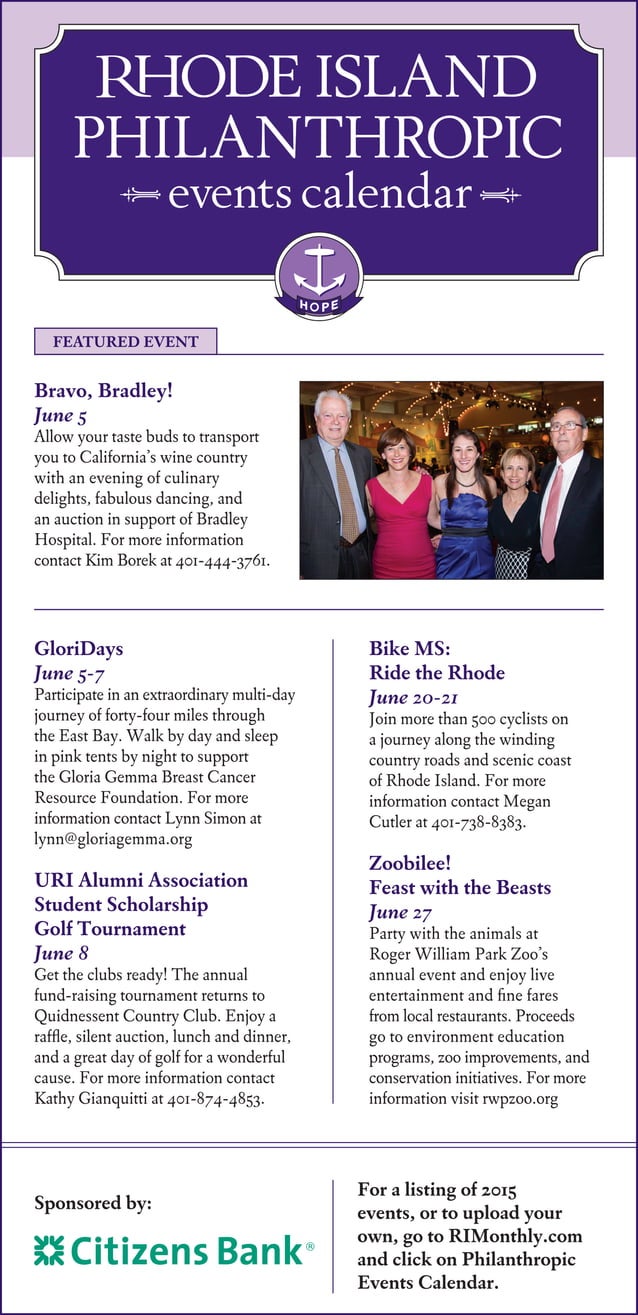 RHODE ISLAND PHILANTHROPIC
events calendar

HOPE

FEATURED EVENT

Bravo, Bradley!
June 5
Allow your taste buds to transport you to California's wine country with an evening of culinary delights, fabulous dancing, and an auction in support of Bradley Hospital. For more information contact Kim Borek at 401-444-3761.

GloriDays
June 5-7
Participate in an extraordinary multi-day journey of forty-four miles through the East Bay. Walk by day and sleep in pink tents by night to support the Gloria Gemma Breast Cancer Resource Foundation. For more information contact Lynn Simon at lynn@gloriagemma.org

URI Alumni Association Student Scholarship Golf Tournament
June 8
Get the clubs ready! The annual fund-raising tournament returns to Quidnessent Country Club. Enjoy a raffle, silent auction, lunch and dinner, and a great day of golf for a wonderful cause. For more information contact Kathy Gianquitti at 401-874-4853.

Bike MS: Ride the Rhode
June 20-21
Join more than 500 cyclists on a journey along the winding country roads and scenic coast of Rhode Island. For more information contact Megan Cutler at 401-738-8383.

Zoobilee! Feast with the Beasts
June 27
Party with the animals at Roger William Park Zoo's annual event and enjoy live entertainment and fine fares from local restaurants. Proceeds go to environment education programs, zoo improvements, and conservation initiatives. For more information visit rwpzoo.org

Sponsored by:
Citizens Bank®

For a listing of 2015 events, or to upload your own, go to RIMonthly.com and click on Philanthropic Events Calendar.